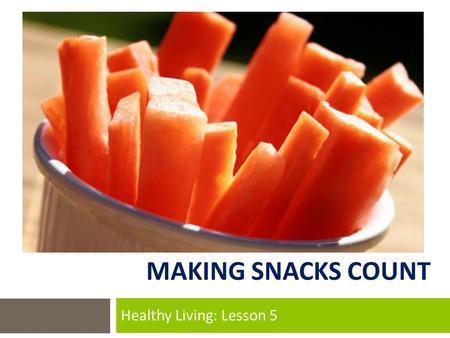 MAKING SNACKS COUNT

Healthy Living: Lesson 5